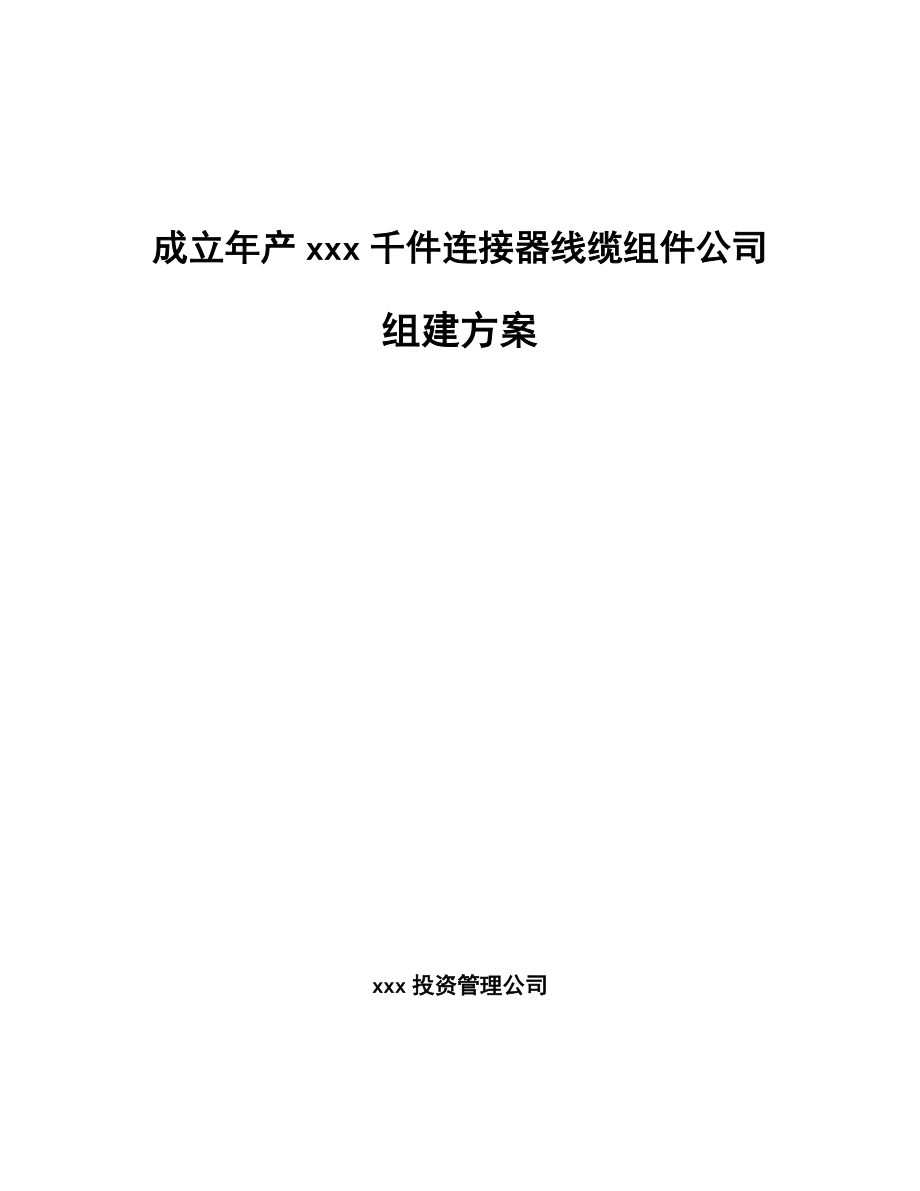 成立年产 xxx 千件连接器线缆组件公司

组建方案

xxx 投资管理公司